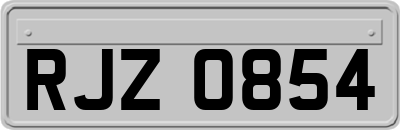 RJZ 0854